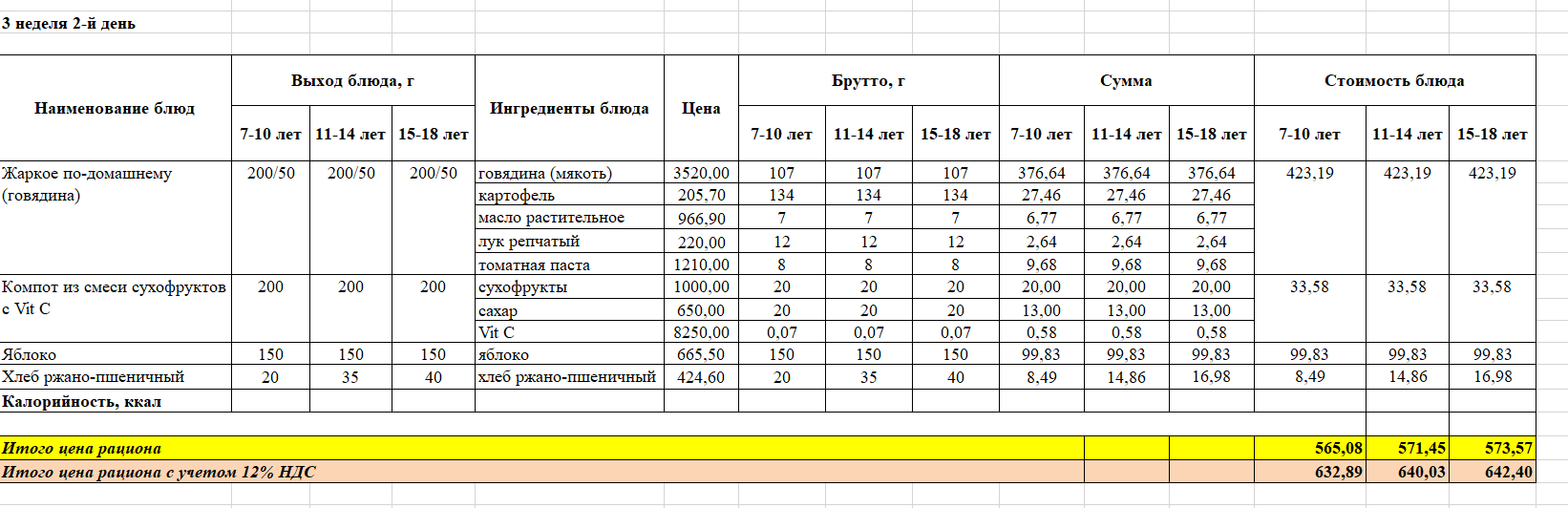 3 неделя 2-й день

| Наименование блюд | Выход блюда, г 7-10 лет | Выход блюда, г 11-14 лет | Выход блюда, г 15-18 лет | Ингредиенты блюда | Цена | Брутто, г 7-10 лет | Брутто, г 11-14 лет | Брутто, г 15-18 лет | Сумма 7-10 лет | Сумма 11-14 лет | Сумма 15-18 лет | Стоимость блюда 7-10 лет | Стоимость блюда 11-14 лет | Стоимость блюда 15-18 лет |
|---|---|---|---|---|---|---|---|---|---|---|---|---|---|---|
| Жаркое по-домашнему (говядина) | 200/50 | 200/50 | 200/50 | говядина (мякоть) | 3520,00 | 107 | 107 | 107 | 376,64 | 376,64 | 376,64 | 423,19 | 423,19 | 423,19 |
| | | | | картофель | 205,70 | 134 | 134 | 134 | 27,46 | 27,46 | 27,46 | | | |
| | | | | масло растительное | 966,90 | 7 | 7 | 7 | 6,77 | 6,77 | 6,77 | | | |
| | | | | лук репчатый | 220,00 | 12 | 12 | 12 | 2,64 | 2,64 | 2,64 | | | |
| | | | | томатная паста | 1210,00 | 8 | 8 | 8 | 9,68 | 9,68 | 9,68 | | | |
| Компот из смеси сухофруктов с Vit C | 200 | 200 | 200 | сухофрукты | 1000,00 | 20 | 20 | 20 | 20,00 | 20,00 | 20,00 | 33,58 | 33,58 | 33,58 |
| | | | | сахар | 650,00 | 20 | 20 | 20 | 13,00 | 13,00 | 13,00 | | | |
| | | | | Vit C | 8250,00 | 0,07 | 0,07 | 0,07 | 0,58 | 0,58 | 0,58 | | | |
| Яблоко | 150 | 150 | 150 | яблоко | 665,50 | 150 | 150 | 150 | 99,83 | 99,83 | 99,83 | 99,83 | 99,83 | 99,83 |
| Хлеб ржано-пшеничный | 20 | 35 | 40 | хлеб ржано-пшеничный | 424,60 | 20 | 35 | 40 | 8,49 | 14,86 | 16,98 | 8,49 | 14,86 | 16,98 |
| Калорийность, ккал | | | | | | | | | | | | | | |
| Итого цена рациона | | | | | | | | | | | | 565,08 | 571,45 | 573,57 |
| Итого цена рациона с учетом 12% НДС | | | | | | | | | | | | 632,89 | 640,03 | 642,40 |